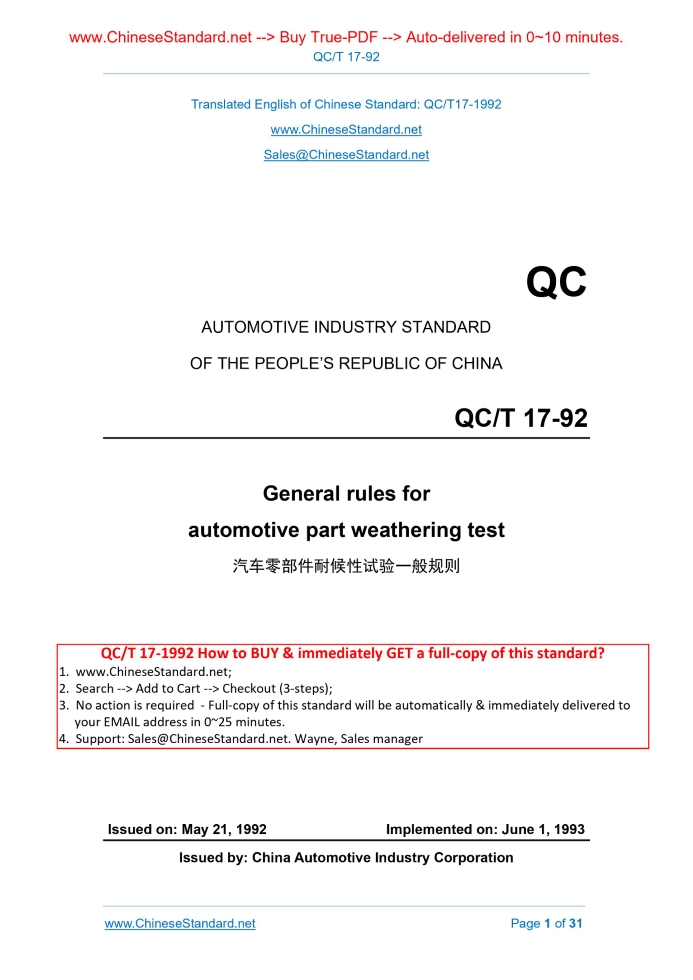 www.ChineseStandard.net --> Buy True-PDF --> Auto-delivered in 0~10 minutes.
QC/T 17-92

Translated English of Chinese Standard: QC/T17-1992
www.ChineseStandard.net
Sales@ChineseStandard.net

QC

AUTOMOTIVE INDUSTRY STANDARD
OF THE PEOPLE'S REPUBLIC OF CHINA

QC/T 17-92

General rules for
automotive part weathering test
汽车零部件耐候性试验一般规则

QC/T 17-1992 How to BUY & immediately GET a full-copy of this standard?
1. www.ChineseStandard.net;
2. Search --> Add to Cart --> Checkout (3-steps);
3. No action is required - Full-copy of this standard will be automatically & immediately delivered to your EMAIL address in 0~25 minutes.
4. Support: Sales@ChineseStandard.net. Wayne, Sales manager

Issued on: May 21, 1992 Implemented on: June 1, 1993

Issued by: China Automotive Industry Corporation

www.ChineseStandard.net Page 1 of 31